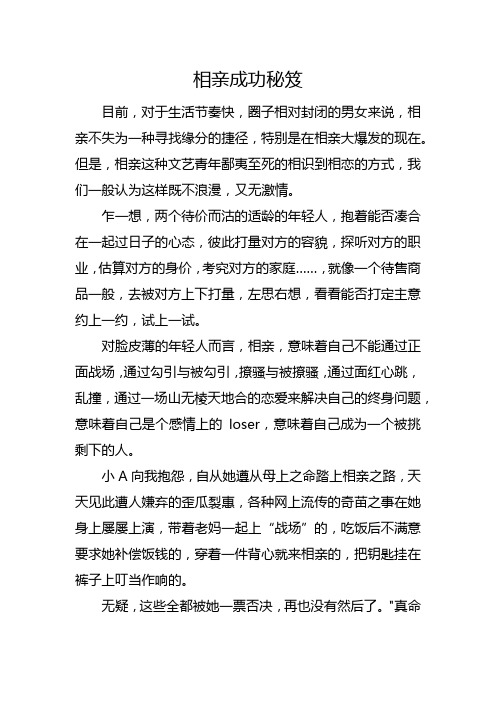 相亲成功秘笈

目前，对于生活节奏快，圈子相对封闭的男女来说，相亲不失为一种寻找缘分的捷径，特别是在相亲大爆发的现在。但是，相亲这种文艺青年鄙夷至死的相识到相恋的方式，我们一般认为这样既不浪漫，又无激情。

乍一想，两个待价而沽的适龄的年轻人，抱着能否凑合在一起过日子的心态，彼此打量对方的容貌，探听对方的职业，估算对方的身价，考究对方的家庭……，就像一个待售商品一般，去被对方上下打量，左思右想，看看能否打定主意约上一约，试上一试。

对脸皮薄的年轻人而言，相亲，意味着自己不能通过正面战场，通过勾引与被勾引，撩骚与被撩骚，通过面红心跳，乱撞，通过一场山无棱天地合的恋爱来解决自己的终身问题，意味着自己是个感情上的 loser，意味着自己成为一个被挑剩下的人。

小 A 向我抱怨，自从她遵从母上之命踏上相亲之路，天天见此遭人嫌弃的歪瓜裂枣，各种网上流传的奇葩之事在她身上屡屡上演，带着老妈一起上“战场”的，吃饭后不满意要求她补偿饭钱的，穿着一件背心就来相亲的，把钥匙挂在裤子上叮当作响的。

无疑，这些全都被她一票否决，再也没有然后了。"真命